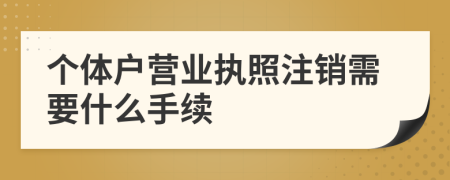 个体户营业执照注销需要什么手续